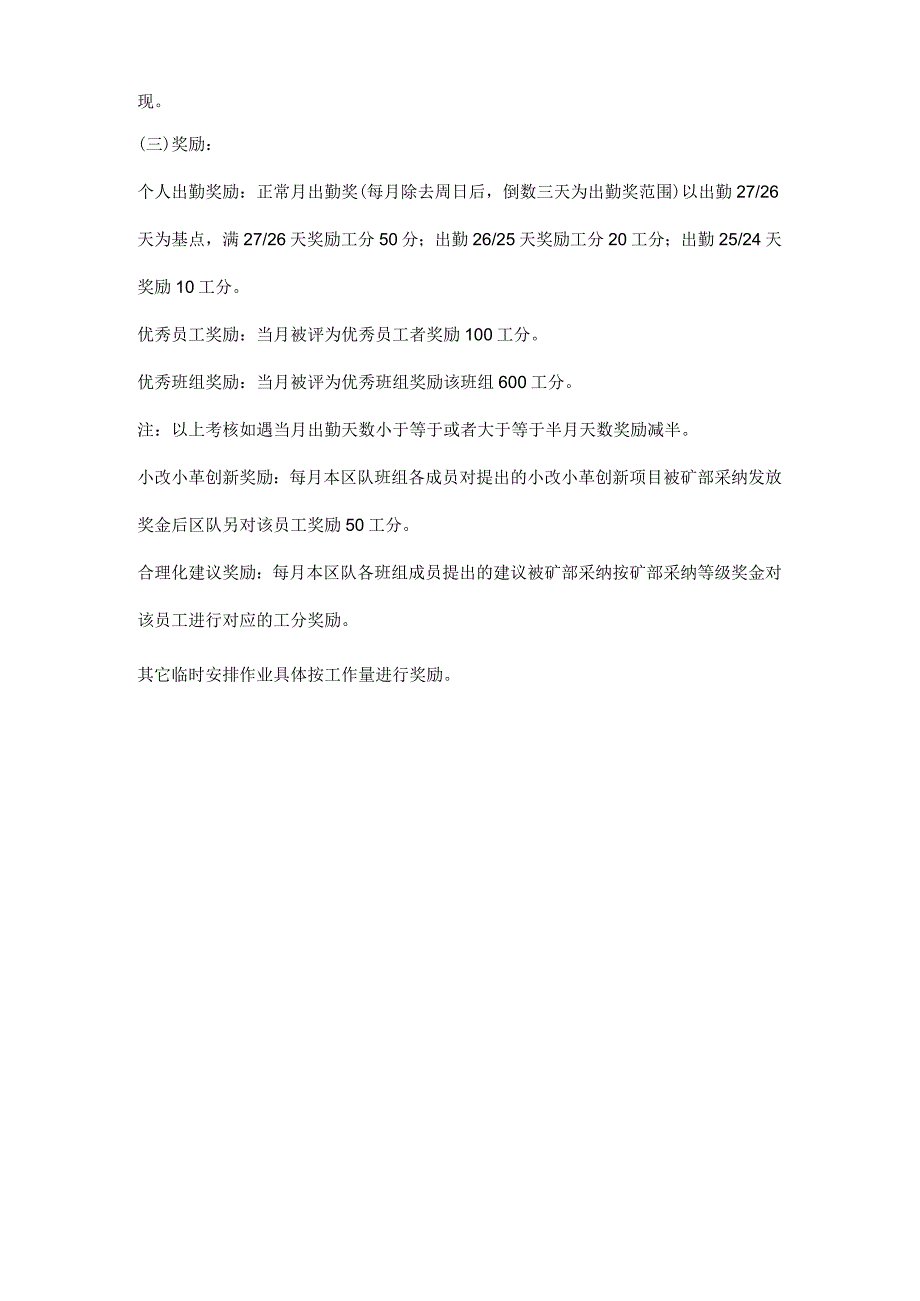 现。

(三)奖励：

个人出勤奖励：正常月出勤奖(每月除去周日后，倒数三天为出勤奖范围)以出勤27/26天为基点，满27/26天奖励工分50分；出勤26/25天奖励工分20工分；出勤25/24天奖励10工分。

优秀员工奖励：当月被评为优秀员工者奖励100工分。

优秀班组奖励：当月被评为优秀班组奖励该班组600工分。

注：以上考核如遇当月出勤天数小于等于或者大于等于半月天数奖励减半。

小改小革创新奖励：每月本区队班组各成员对提出的小改小革创新项目被矿部采纳发放奖金后区队另对该员工奖励50工分。

合理化建议奖励：每月本区队各班组成员提出的建议被矿部采纳按矿部采纳等级奖金对该员工进行对应的工分奖励。

其它临时安排作业具体按工作量进行奖励。